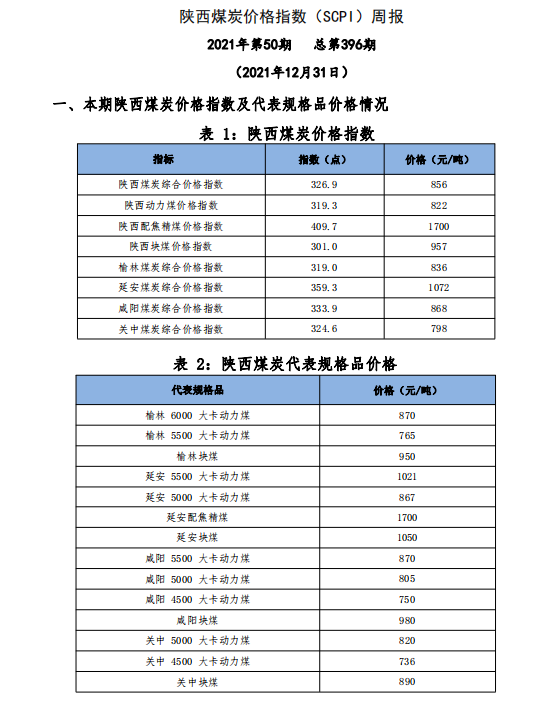 陕西煤炭价格指数（SCPI）周报

2021年第50期　总第396期

（2021年12月31日）

一、本期陕西煤炭价格指数及代表规格品价格情况

表 1：陕西煤炭价格指数

| 指标 | 指数（点） | 价格（元/吨） |
|---|---|---|
| 陕西煤炭综合价格指数 | 326.9 | 856 |
| 陕西动力煤价格指数 | 319.3 | 822 |
| 陕西配焦精煤价格指数 | 409.7 | 1700 |
| 陕西块煤价格指数 | 301.0 | 957 |
| 榆林煤炭综合价格指数 | 319.0 | 836 |
| 延安煤炭综合价格指数 | 359.3 | 1072 |
| 咸阳煤炭综合价格指数 | 333.9 | 868 |
| 关中煤炭综合价格指数 | 324.6 | 798 |

表 2：陕西煤炭代表规格品价格

| 代表规格品 | 价格（元/吨） |
|---|---|
| 榆林 6000 大卡动力煤 | 870 |
| 榆林 5500 大卡动力煤 | 765 |
| 榆林块煤 | 950 |
| 延安 5500 大卡动力煤 | 1021 |
| 延安 5000 大卡动力煤 | 867 |
| 延安配焦精煤 | 1700 |
| 延安块煤 | 1050 |
| 咸阳 5500 大卡动力煤 | 870 |
| 咸阳 5000 大卡动力煤 | 805 |
| 咸阳 4500 大卡动力煤 | 750 |
| 咸阳块煤 | 980 |
| 关中 5000 大卡动力煤 | 820 |
| 关中 4500 大卡动力煤 | 736 |
| 关中块煤 | 890 |